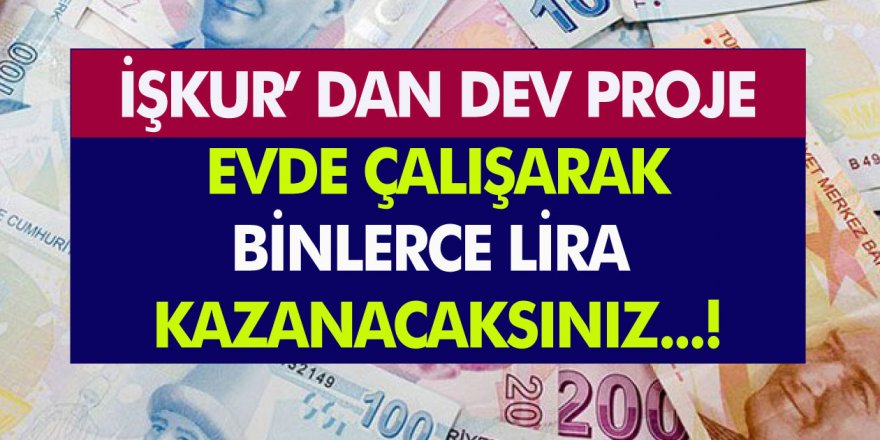 İŞKUR' DAN DEV PROJE

EVDE ÇALIŞARAK BİNLERCE LİRA KAZANACAKSINIZ...!